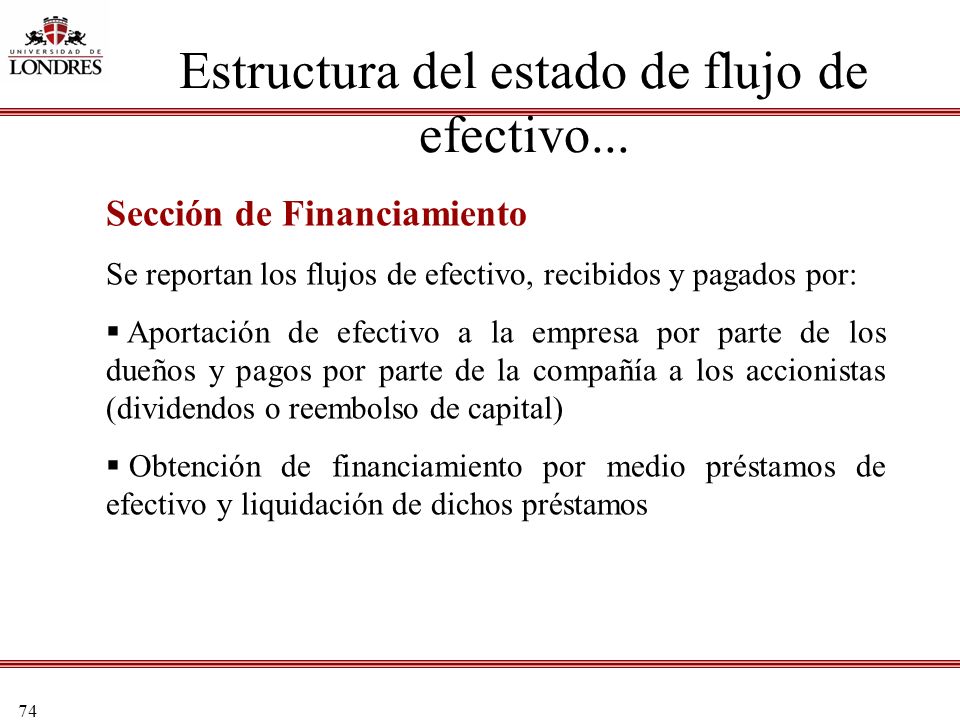 UNIVERSIDAD DE
LONDRES

Estructura del estado de flujo de efectivo...

Sección de Financiamiento

Se reportan los flujos de efectivo, recibidos y pagados por:

▪ Aportación de efectivo a la empresa por parte de los dueños y pagos por parte de la compañía a los accionistas (dividendos o reembolso de capital)

▪ Obtención de financiamiento por medio préstamos de efectivo y liquidación de dichos préstamos

74